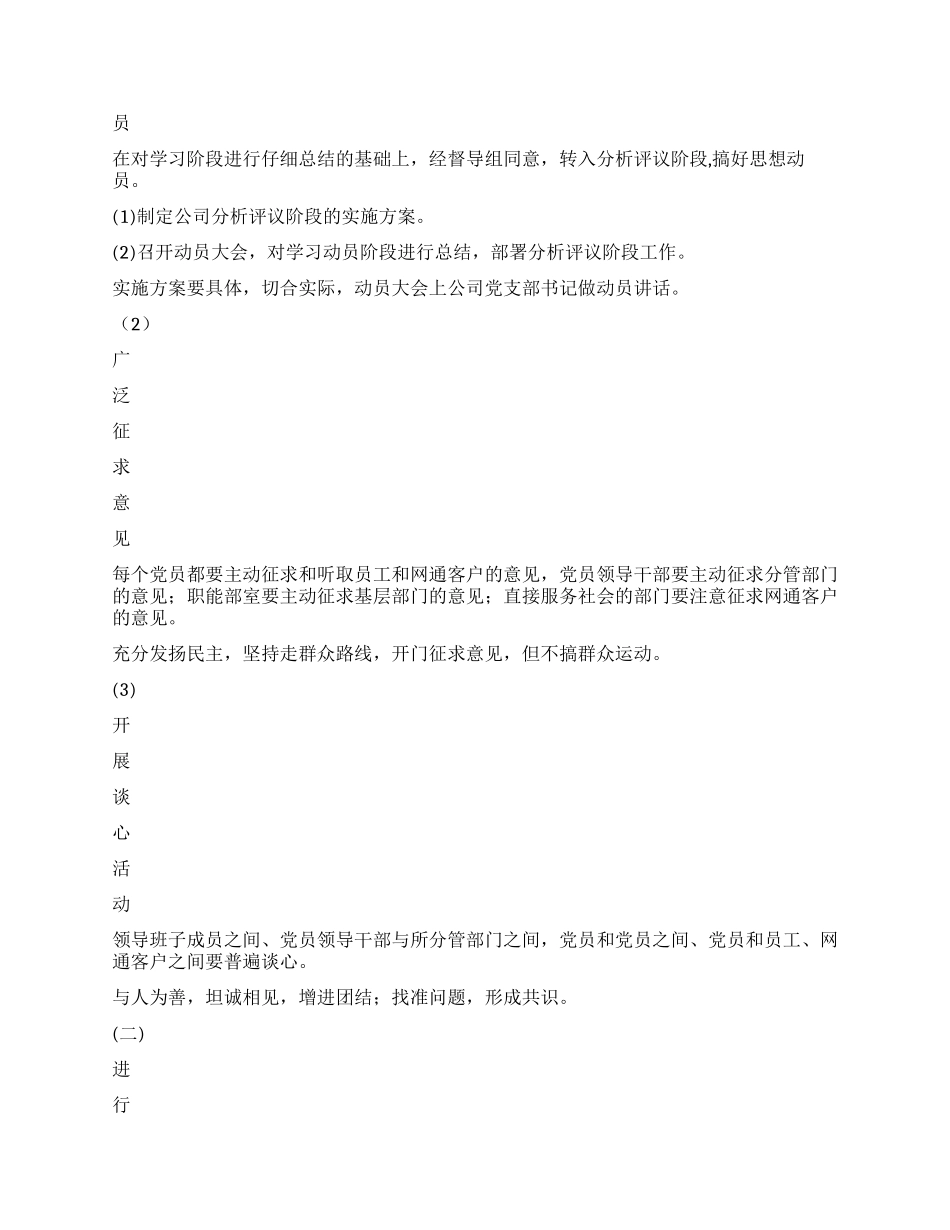 员

在对学习阶段进行仔细总结的基础上，经督导组同意，转入分析评议阶段,搞好思想动员。

(1)制定公司分析评议阶段的实施方案。

(2)召开动员大会，对学习动员阶段进行总结，部署分析评议阶段工作。

实施方案要具体，切合实际，动员大会上公司党支部书记做动员讲话。

（2）

广

泛

征

求

意

见

每个党员都要主动征求和听取员工和网通客户的意见，党员领导干部要主动征求分管部门的意见；职能部室要主动征求基层部门的意见；直接服务社会的部门要注意征求网通客户的意见。

充分发扬民主，坚持走群众路线，开门征求意见，但不搞群众运动。

(3)

开

展

谈

心

活

动

领导班子成员之间、党员领导干部与所分管部门之间，党员和党员之间、党员和员工、网通客户之间要普遍谈心。

与人为善，坦诚相见，增进团结；找准问题，形成共识。

(二)

进

行